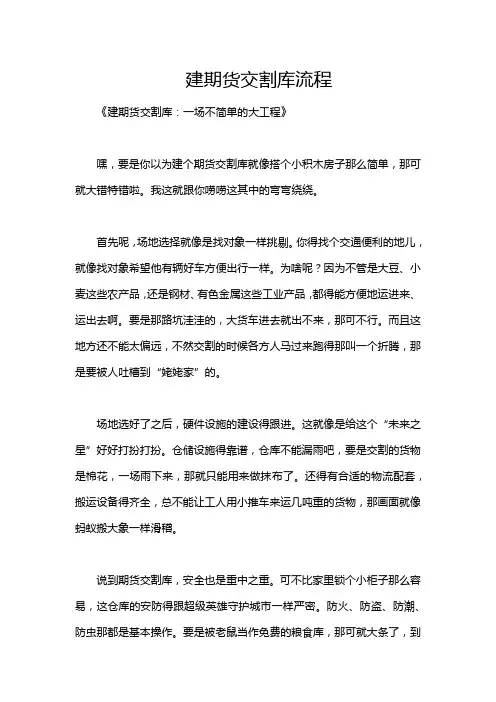 建期货交割库流程

《建期货交割库：一场不简单的大工程》

嘿，要是你以为建个期货交割库就像搭个小积木房子那么简单，那可就大错特错啦。我这就跟你唠唠这其中的弯弯绕绕。

首先呢，场地选择就像是找对象一样挑剔。你得找个交通便利的地儿，就像找对象希望他有辆好车方便出行一样。为啥呢？因为不管是大豆、小麦这些农产品，还是钢材、有色金属这些工业产品，都得能方便地运进来、运出去啊。要是那路坑洼洼的，大货车进去就出不来，那可不行。而且这地方还不能太偏远，不然交割的时候各方人马过来跑得那叫一个折腾，那是要被人吐槽到“姥姥家”的。

场地选好了之后，硬件设施的建设得跟进。这就像是给这个“未来之星”好好打扮打扮。仓储设施得靠谱，仓库不能漏雨吧，要是交割的货物是棉花，一场雨下来，那就只能用来做抹布了。还得有合适的物流配套，搬运设备得齐全，总不能让工人用小推车来运几吨重的货物，那画面就像蚂蚁搬大象一样滑稽。

说到期货交割库，安全也是重中之重。可不比家里锁个小柜子那么容易，这仓库的安防得跟超级英雄守护城市一样严密。防火、防盗、防潮、防虫那都是基本操作。要是被老鼠当作免费的粮食库，那可就大条了，到